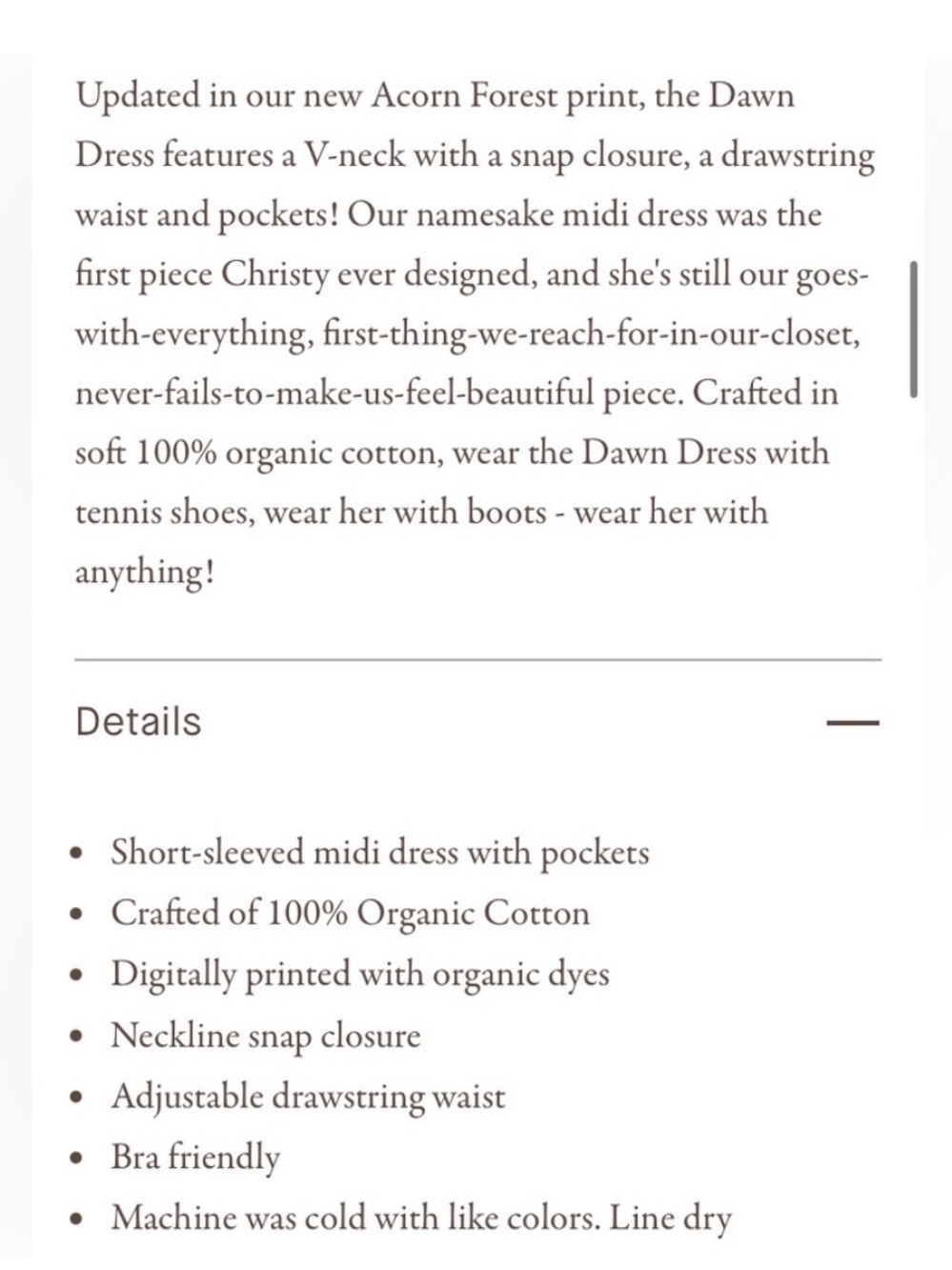 Updated in our new Acorn Forest print, the Dawn Dress features a V-neck with a snap closure, a drawstring waist and pockets! Our namesake midi dress was the first piece Christy ever designed, and she's still our goes-with-everything, first-thing-we-reach-for-in-our-closet, never-fails-to-make-us-feel-beautiful piece. Crafted in soft 100% organic cotton, wear the Dawn Dress with tennis shoes, wear her with boots - wear her with anything!

Details

—

- Short-sleeved midi dress with pockets
- Crafted of 100% Organic Cotton
- Digitally printed with organic dyes
- Neckline snap closure
- Adjustable drawstring waist
- Bra friendly
- Machine was cold with like colors. Line dry